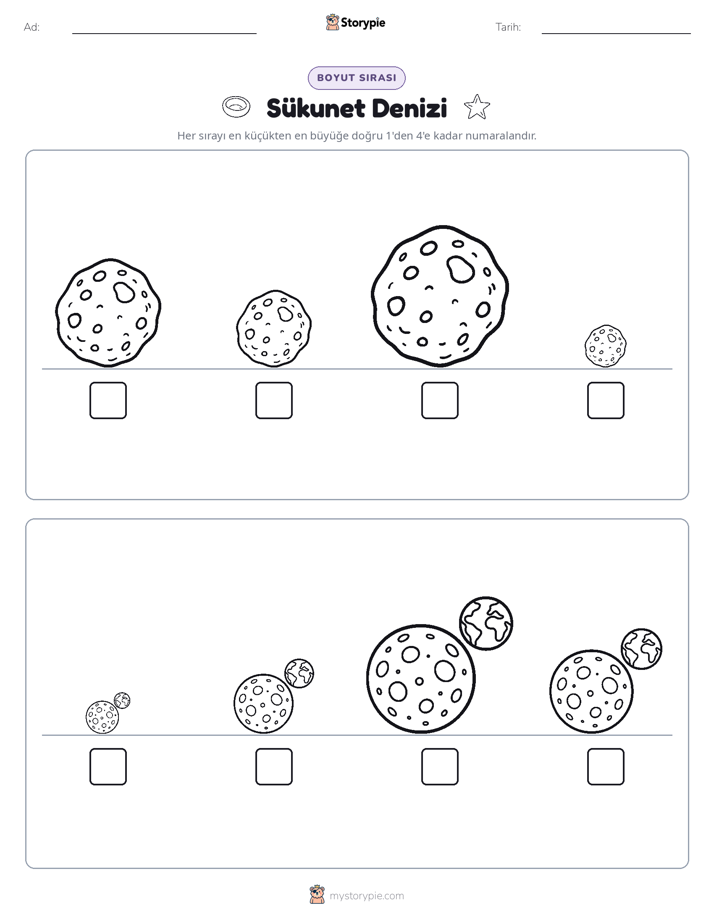 Ad: ____ Storypie Tarih: ____

BOYUT SIRASI

Sükunet Denizi

Her sırayı en küçükten en büyüğe doğru 1'den 4'e kadar numaralandır.

☐ ☐ ☐ ☐

☐ ☐ ☐ ☐

mystorypie.com